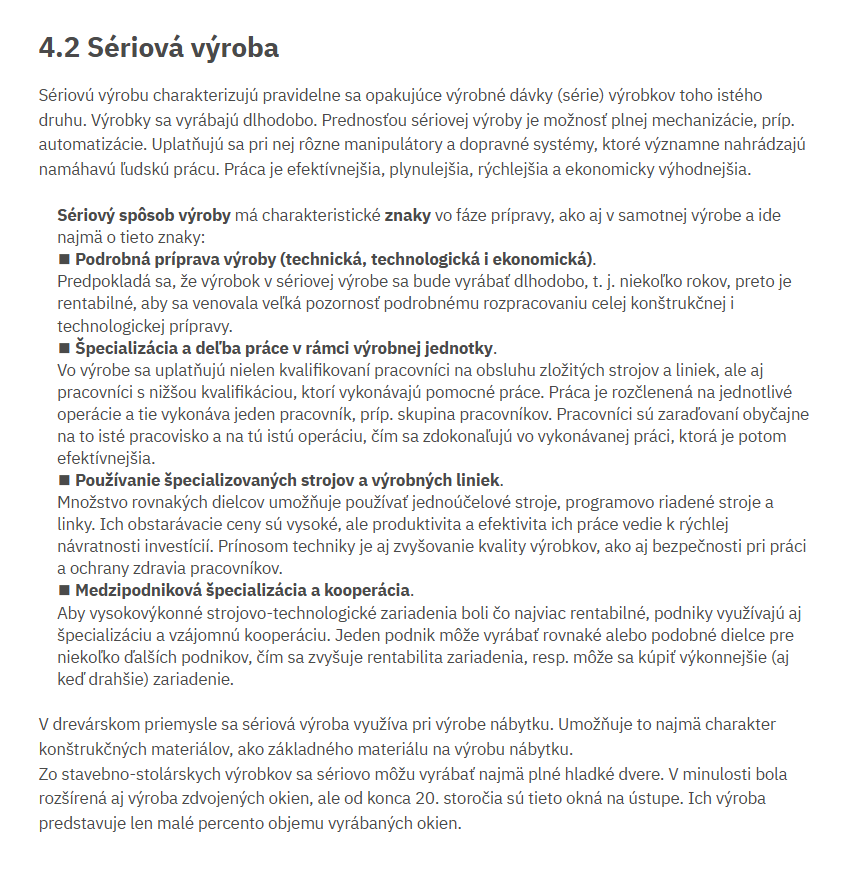 4.2 Sériová výroba

Sériovú výrobu charakterizujú pravidelne sa opakujúce výrobné dávky (série) výrobkov toho istého druhu. Výrobky sa vyrábajú dlhodobo. Prednosťou sériovej výroby je možnosť plnej mechanizácie, príp. automatizácie. Uplatňujú sa pri nej rôzne manipulátory a dopravné systémy, ktoré významne nahrádzajú namáhavú ľudskú prácu. Práca je efektívnejšia, plynulejšia, rýchlejšia a ekonomicky výhodnejšia.

Sériový spôsob výroby má charakteristické znaky vo fáze prípravy, ako aj v samotnej výrobe a ide najmä o tieto znaky:
■ Podrobná príprava výroby (technická, technologická i ekonomická).
Predpokladá sa, že výrobok v sériovej výrobe sa bude vyrábať dlhodobo, t. j. niekoľko rokov, preto je rentabilné, aby sa venovala veľká pozornosť podrobnému rozpracovaniu celej konštrukčnej i technologickej prípravy.
■ Špecializácia a deľba práce v rámci výrobnej jednotky.
Vo výrobe sa uplatňujú nielen kvalifikovaní pracovníci na obsluhu zložitých strojov a liniek, ale aj pracovníci s nižšou kvalifikáciou, ktorí vykonávajú pomocné práce. Práca je rozčlenená na jednotlivé operácie a tie vykonáva jeden pracovník, príp. skupina pracovníkov. Pracovníci sú zaraďovaní obyčajne na to isté pracovisko a na tú istú operáciu, čím sa zdokonaľujú vo vykonávanej práci, ktorá je potom efektívnejšia.
■ Používanie špecializovaných strojov a výrobných liniek.
Množstvo rovnakých dielcov umožňuje používať jednoúčelové stroje, programovo riadené stroje a linky. Ich obstarávacie ceny sú vysoké, ale produktivita a efektivita ich práce vedie k rýchlej návratnosti investícií. Prínosom techniky je aj zvyšovanie kvality výrobkov, ako aj bezpečnosti pri práci a ochrany zdravia pracovníkov.
■ Medzipodniková špecializácia a kooperácia.
Aby vysokovýkonné strojovo-technologické zariadenia boli čo najviac rentabilné, podniky využívajú aj špecializáciu a vzájomnú kooperáciu. Jeden podnik môže vyrábať rovnaké alebo podobné dielce pre niekoľko ďalších podnikov, čím sa zvyšuje rentabilita zariadenia, resp. môže sa kúpiť výkonnejšie (aj keď drahšie) zariadenie.

V drevárskom priemysle sa sériová výroba využíva pri výrobe nábytku. Umožňuje to najmä charakter konštrukčných materiálov, ako základného materiálu na výrobu nábytku.
Zo stavebno-stolárskych výrobkov sa sériovo môžu vyrábať najmä plné hladké dvere. V minulosti bola rozšírená aj výroba zdvojených okien, ale od konca 20. storočia sú tieto okná na ústupe. Ich výroba predstavuje len malé percento objemu vyrábaných okien.